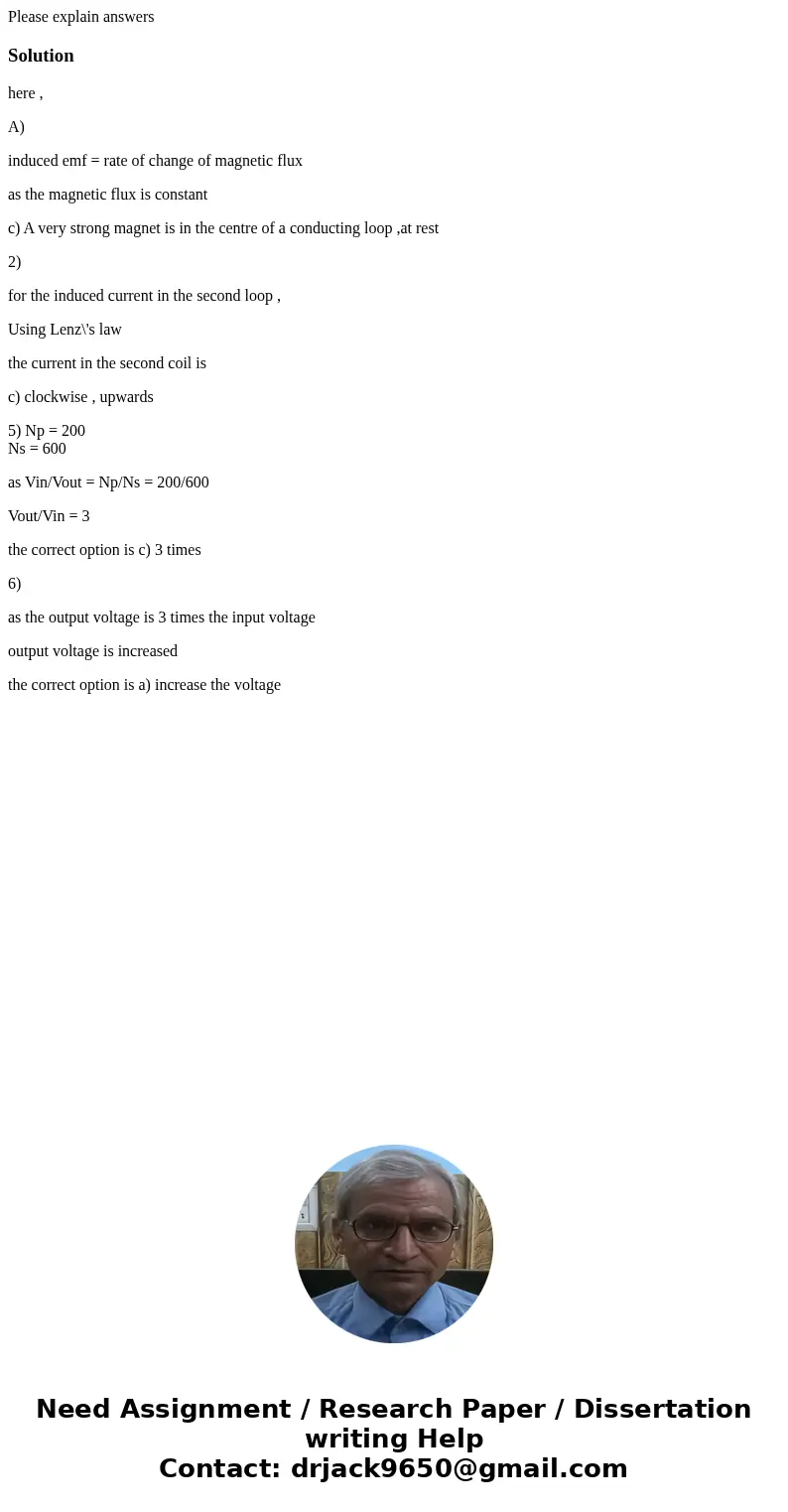 Please explain answers

Solution

here ,

A)

induced emf = rate of change of magnetic flux

as the magnetic flux is constant

c) A very strong magnet is in the centre of a conducting loop ,at rest

2)

for the induced current in the second loop ,

Using Lenz\'s law

the current in the second coil is

c) clockwise , upwards

5) Np = 200
Ns = 600

as Vin/Vout = Np/Ns = 200/600

Vout/Vin = 3

the correct option is c) 3 times

6)

as the output voltage is 3 times the input voltage

output voltage is increased

the correct option is a) increase the voltage

Need Assignment / Research Paper / Dissertation writing Help
Contact: drjack9650@gmail.com